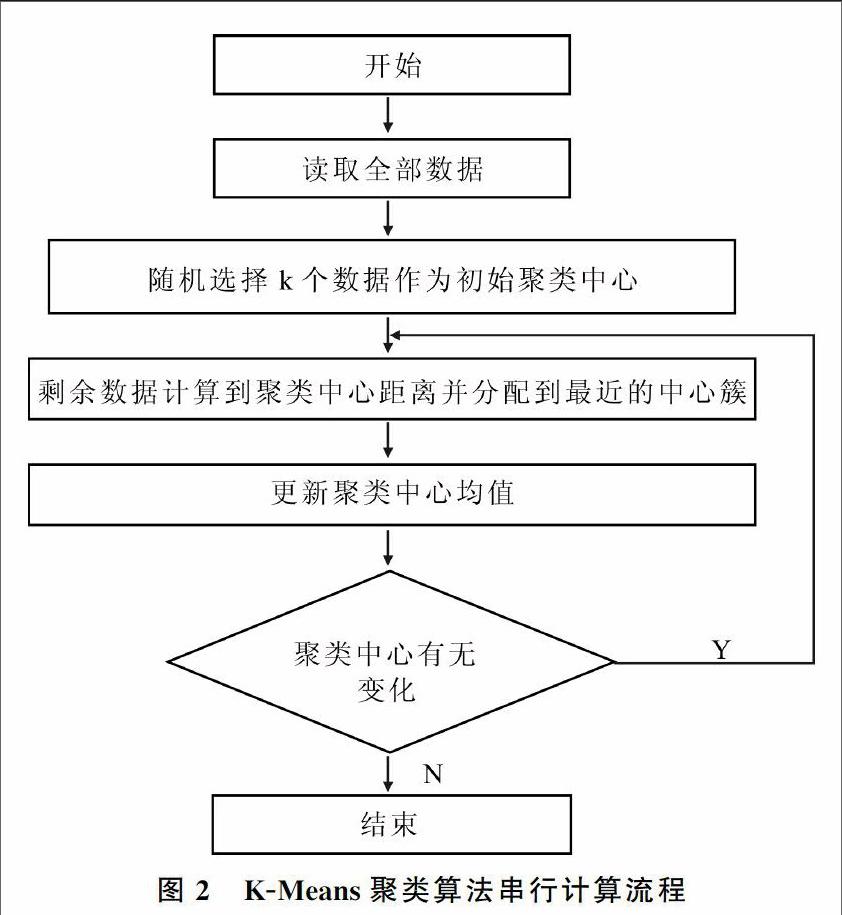 开始

读取全部数据

随机选择 k 个数据作为初始聚类中心

剩余数据计算到聚类中心距离并分配到最近的中心簇

更新聚类中心均值

聚类中心有无变化

Y

N

结束

图 2 K-Means 聚类算法串行计算流程